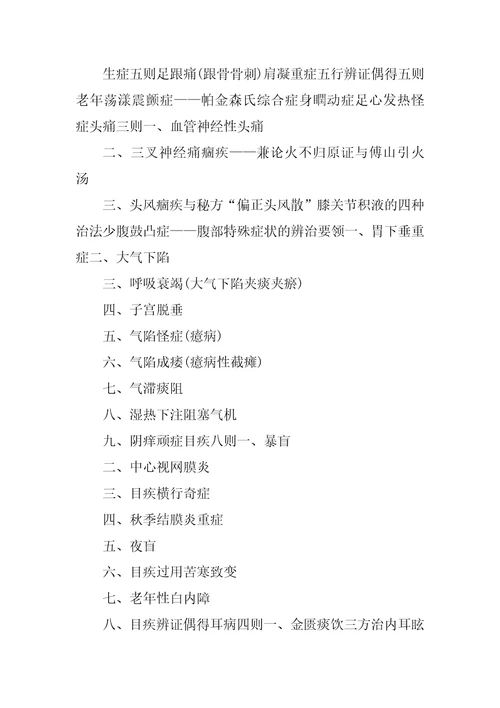 生症五则足跟痛(跟骨骨刺)肩凝重症五行辨证偶得五则老年荡漾震颤症——帕金森氏综合症身瞤动症足心发热怪症头痛三则一、血管神经性头痛

二、三叉神经痛痼疾——兼论火不归原证与傅山引火汤

三、头风痼疾与秘方“偏正头风散”膝关节积液的四种治法少腹鼓凸症——腹部特殊症状的辨治要领一、胃下垂重症二、大气下陷

三、呼吸衰竭(大气下陷夹痰夹瘀)

四、子宫脱垂

五、气陷怪症(癔病)

六、气陷成痿(癔病性截瘫)

七、气滞痰阻

八、湿热下注阻塞气机

九、阴痒顽症目疾八则一、暴盲

二、中心视网膜炎

三、目疾横行奇症

四、秋季结膜炎重症

五、夜盲

六、目疾过用苦寒致变

七、老年性白内障

八、目疾辨证偶得耳病四则一、金匮痰饮三方治内耳眩